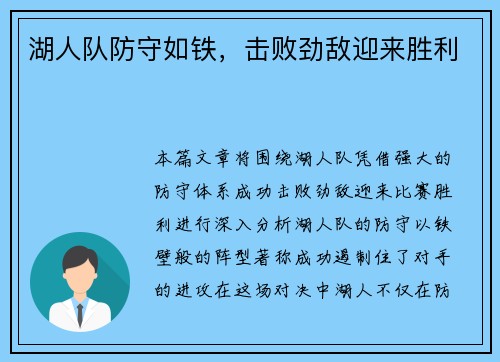 湖人队防守如铁，击败劲敌迎来胜利

本篇文章将围绕湖人队凭借强大的防守体系成功击败劲敌迎来比赛胜利进行深入分析湖人队的防守以铁壁般的阵型著称成功遏制住了对手的进攻在这场对决中湖人不仅在防